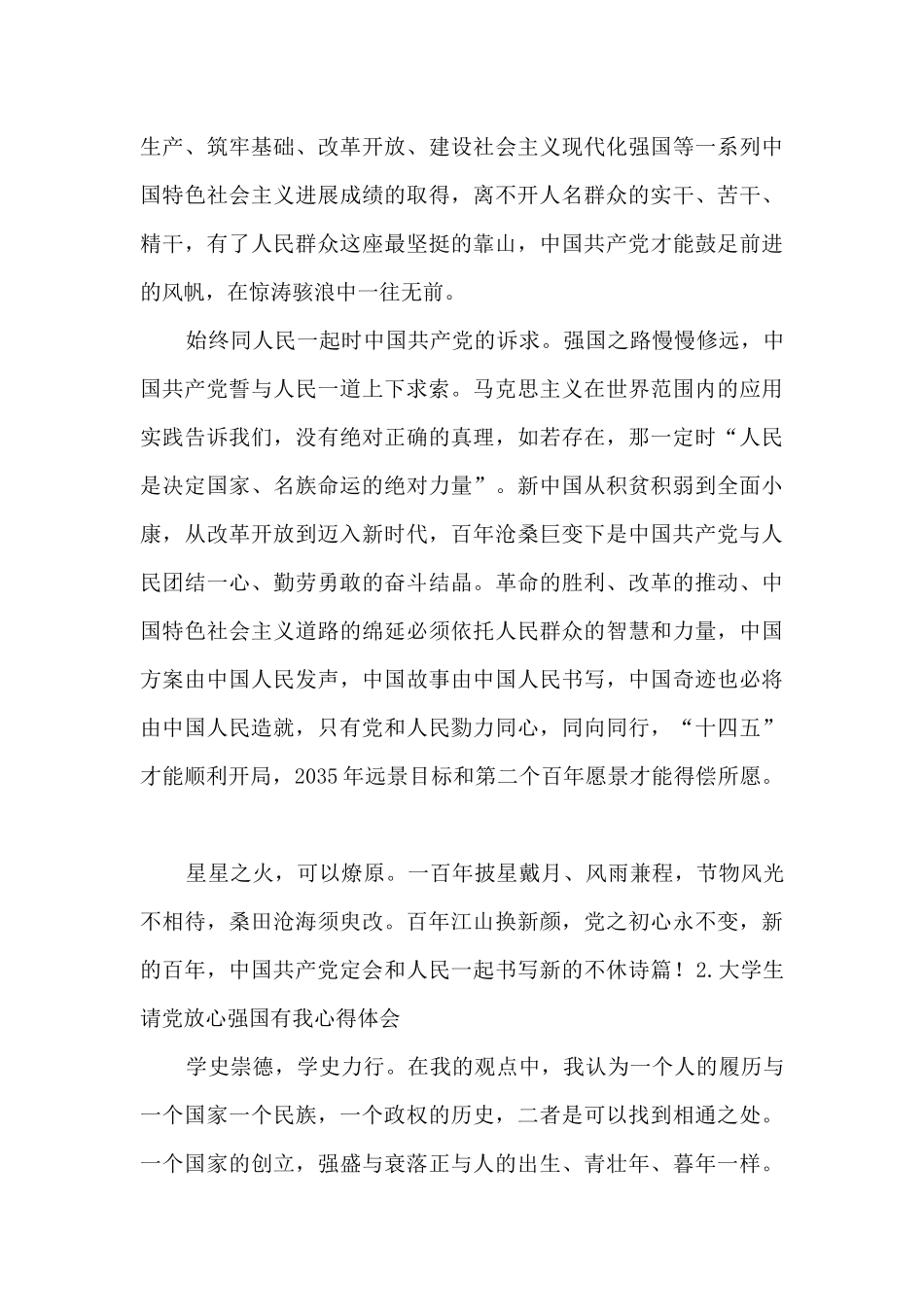 生产、筑牢基础、改革开放、建设社会主义现代化强国等一系列中国特色社会主义进展成绩的取得，离不开人名群众的实干、苦干、精干，有了人民群众这座最坚挺的靠山，中国共产党才能鼓足前进的风帆，在惊涛骇浪中一往无前。

始终同人民一起时中国共产党的诉求。强国之路慢慢修远，中国共产党誓与人民一道上下求索。马克思主义在世界范围内的应用实践告诉我们，没有绝对正确的真理，如若存在，那一定时“人民是决定国家、名族命运的绝对力量”。新中国从积贫积弱到全面小康，从改革开放到迈入新时代，百年沧桑巨变下是中国共产党与人民团结一心、勤劳勇敢的奋斗结晶。革命的胜利、改革的推动、中国特色社会主义道路的绵延必须依托人民群众的智慧和力量，中国方案由中国人民发声，中国故事由中国人民书写，中国奇迹也必将由中国人民造就，只有党和人民勠力同心，同向同行，“十四五”才能顺利开局，2035年远景目标和第二个百年愿景才能得偿所愿。

星星之火，可以燎原。一百年披星戴月、风雨兼程，节物风光不相待，桑田沧海须臾改。百年江山换新颜，党之初心永不变，新的百年，中国共产党定会和人民一起书写新的不休诗篇！2.大学生请党放心强国有我心得体会

学史崇德，学史力行。在我的观点中，我认为一个人的履历与一个国家一个民族，一个政权的历史，二者是可以找到相通之处。一个国家的创立，强盛与衰落正与人的出生、青壮年、暮年一样。